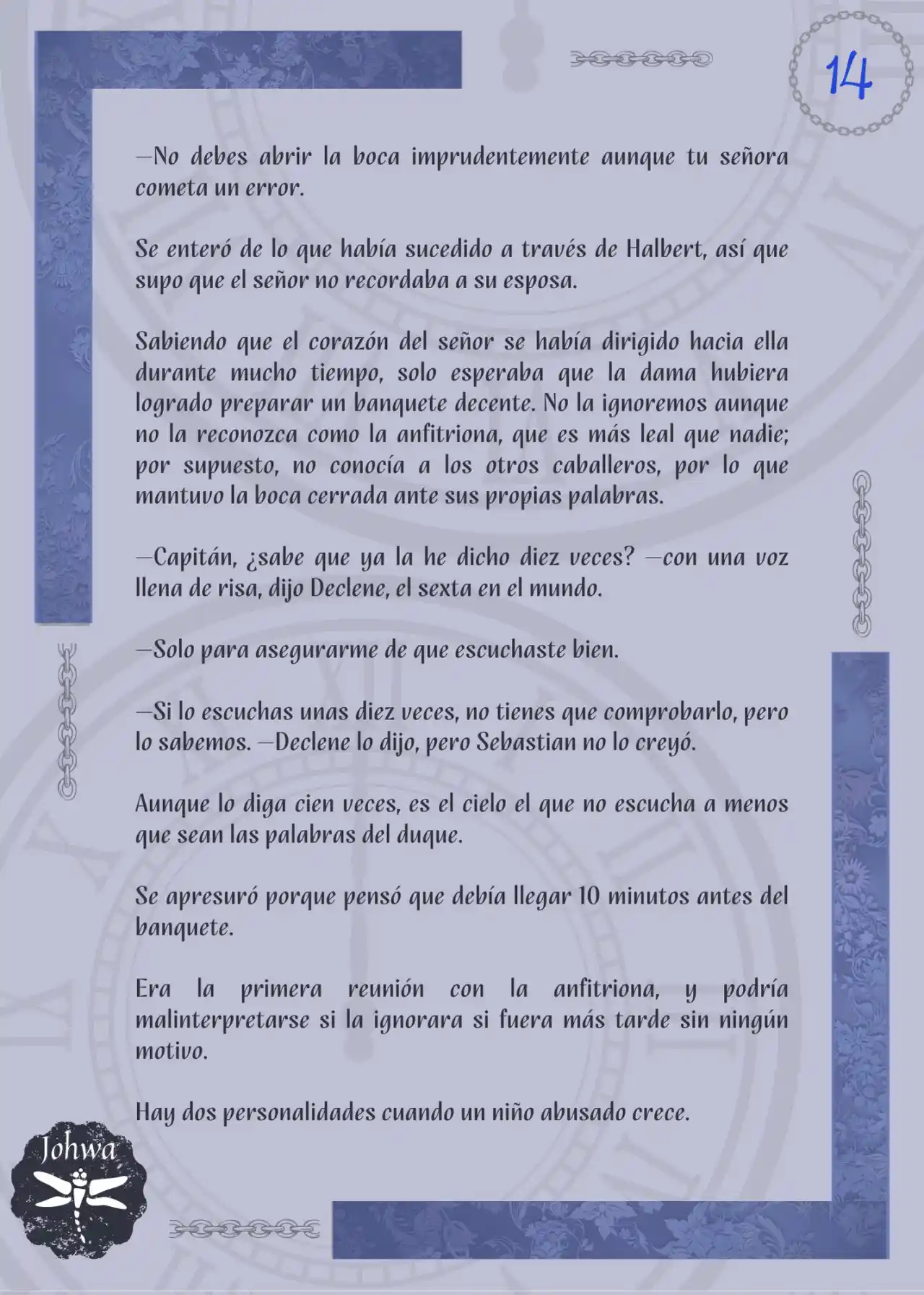 14

—No debes abrir la boca imprudentemente aunque tu señora cometa un error.

Se enteró de lo que había sucedido a través de Halbert, así que supo que el señor no recordaba a su esposa.

Sabiendo que el corazón del señor se había dirigido hacia ella durante mucho tiempo, solo esperaba que la dama hubiera logrado preparar un banquete decente. No la ignoremos aunque no la reconozca como la anfitriona, que es más leal que nadie; por supuesto, no conocía a los otros caballeros, por lo que mantuvo la boca cerrada ante sus propias palabras.

—Capitán, ¿sabe que ya la he dicho diez veces? —con una voz llena de risa, dijo Declene, el sexta en el mundo.

—Solo para asegurarme de que escuchaste bien.

—Si lo escuchas unas diez veces, no tienes que comprobarlo, pero lo sabemos. —Declene lo dijo, pero Sebastian no lo creyó.

Aunque lo diga cien veces, es el cielo el que no escucha a menos que sean las palabras del duque.

Se apresuró porque pensó que debía llegar 10 minutos antes del banquete.

Era la primera reunión con la anfitriona, y podría malinterpretarse si la ignorara si fuera más tarde sin ningún motivo.

Hay dos personalidades cuando un niño abusado crece.

Johwa